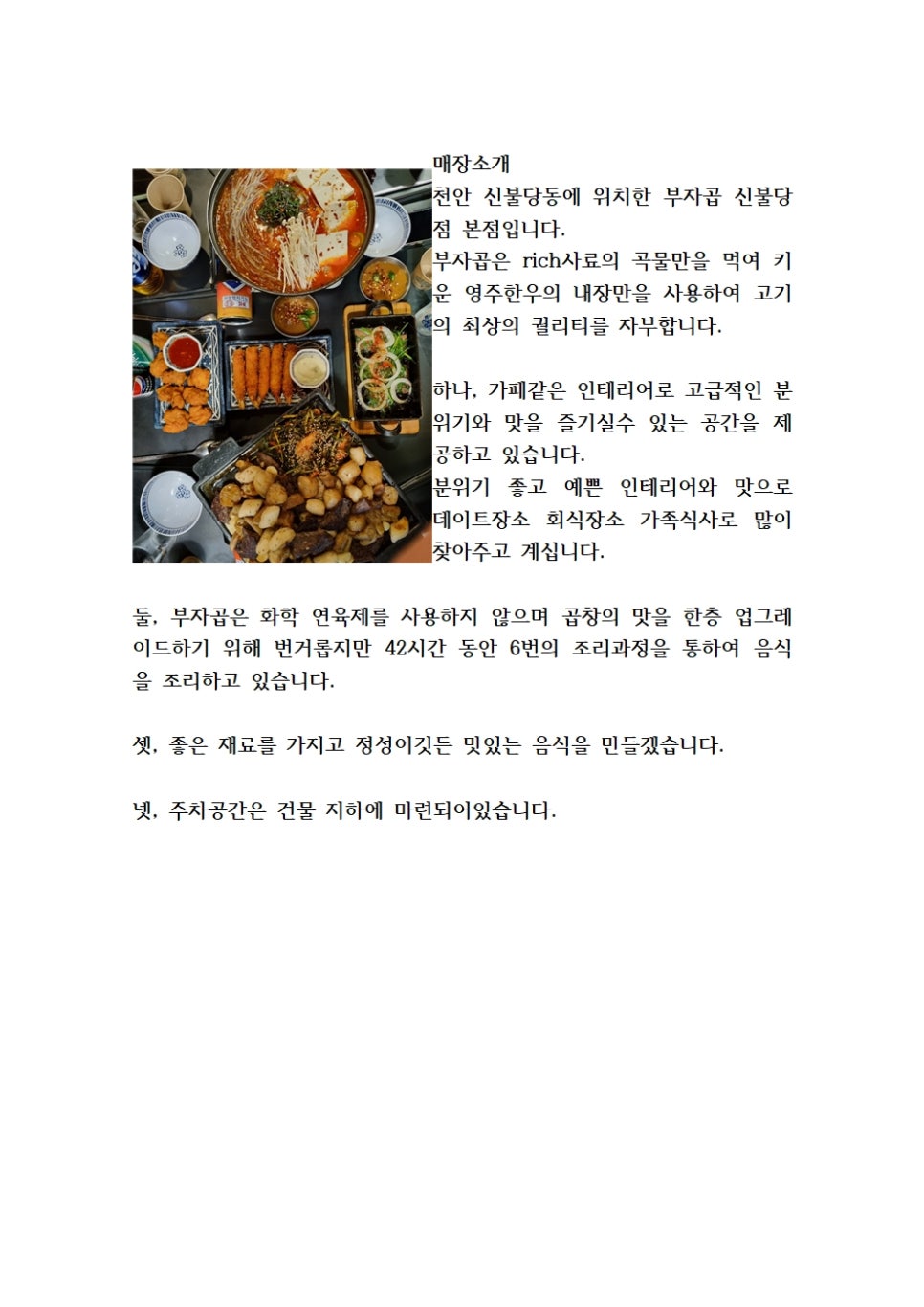 매장소개
천안 신불당동에 위치한 부자곱 신불당점 본점입니다.
부자곱은 rich사료의 곡물만을 먹여 키운 영주한우의 내장만을 사용하여 고기의 최상의 퀄리티를 자부합니다.

하나, 카페같은 인테리어로 고급적인 분위기와 맛을 즐기실수 있는 공간을 제공하고 있습니다.
분위기 좋고 예쁜 인테리어와 맛으로 데이트장소 회식장소 가족식사로 많이 찾아주고 계십니다.

둘, 부자곱은 화학 연육제를 사용하지 않으며 곱창의 맛을 한층 업그레이드하기 위해 번거롭지만 42시간 동안 6번의 조리과정을 통하여 음식을 조리하고 있습니다.

셋, 좋은 재료를 가지고 정성이깃든 맛있는 음식을 만들겠습니다.

넷, 주차공간은 건물 지하에 마련되어있습니다.